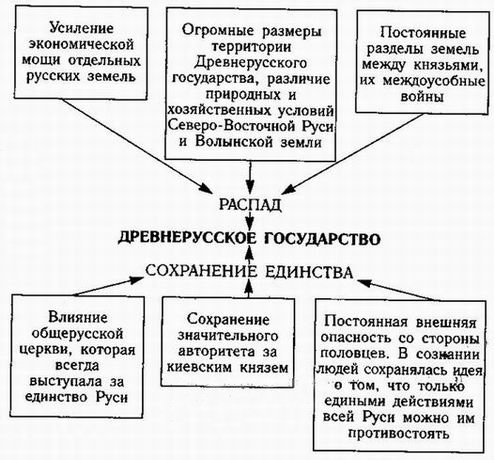 Усиление экономической мощи отдельных русских земель

Огромные размеры территории Древнерусского государства, различие природных и хозяйственных условий Северо-Восточной Руси и Волынской земли

Постоянные разделы земель между князьями, их междоусобные войны

РАСПАД

ДРЕВНЕРУССКОЕ ГОСУДАРСТВО

СОХРАНЕНИЕ ЕДИНСТВА

Влияние общерусской церкви, которая всегда выступала за единство Руси

Сохранение значительного авторитета за киевским князем

Постоянная внешняя опасность со стороны половцев. В сознании людей сохранялась идея о том, что только едиными действиями всей Руси можно им противостоять